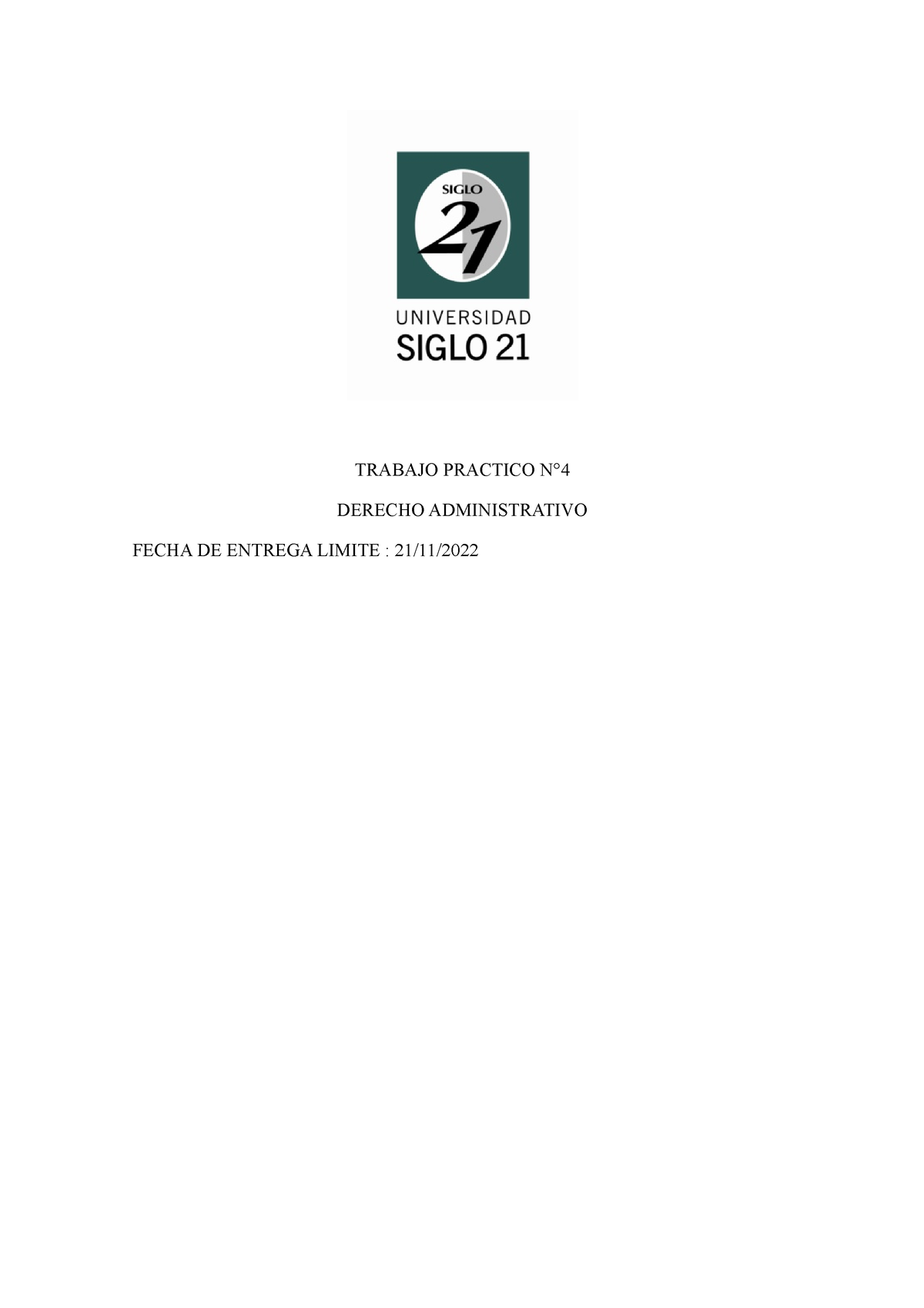 SIGLO
21

UNIVERSIDAD
SIGLO 21

TRABAJO PRACTICO N°4

DERECHO ADMINISTRATIVO

FECHA DE ENTREGA LIMITE : 21/11/2022